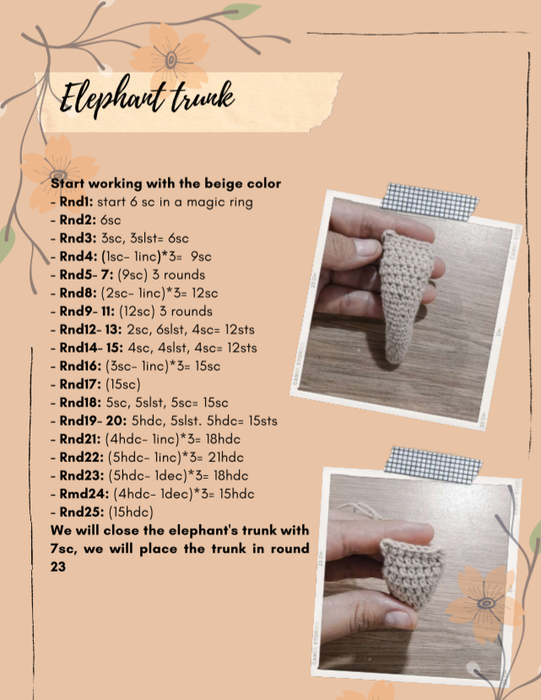 Elephant trunk

Start working with the beige color
- Rnd1: start 6 sc in a magic ring
- Rnd2: 6sc
- Rnd3: 3sc, 3slst= 6sc
- Rnd4: (1sc- 1inc)*3= 9sc
- Rnd5- 7: (9sc) 3 rounds
- Rnd8: (2sc- 1inc)*3= 12sc
- Rnd9- 11: (12sc) 3 rounds
- Rnd12- 13: 2sc, 6slst, 4sc= 12sts
- Rnd14- 15: 4sc, 4slst, 4sc= 12sts
- Rnd16: (3sc- 1inc)*3= 15sc
- Rnd17: (15sc)
- Rnd18: 5sc, 5slst, 5sc= 15sc
- Rnd19- 20: 5hdc, 5slst. 5hdc= 15sts
- Rnd21: (4hdc- 1inc)*3= 18hdc
- Rnd22: (5hdc- 1inc)*3= 21hdc
- Rnd23: (5hdc- 1dec)*3= 18hdc
- Rmd24: (4hdc- 1dec)*3= 15hdc
- Rnd25: (15hdc)
We will close the elephant's trunk with 7sc, we will place the trunk in round 23